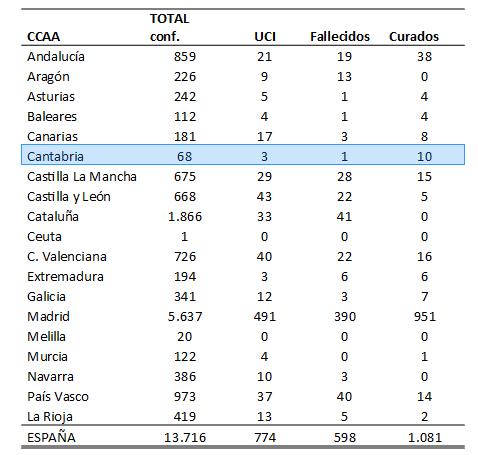 | CCAA | TOTAL conf. | UCI | Fallecidos | Curados |
|---|---|---|---|---|
| Andalucía | 859 | 21 | 19 | 38 |
| Aragón | 226 | 9 | 13 | 0 |
| Asturias | 242 | 5 | 1 | 4 |
| Baleares | 112 | 4 | 1 | 4 |
| Canarias | 181 | 17 | 3 | 8 |
| Cantabria | 68 | 3 | 1 | 10 |
| Castilla La Mancha | 675 | 29 | 28 | 15 |
| Castilla y León | 668 | 43 | 22 | 5 |
| Cataluña | 1.866 | 33 | 41 | 0 |
| Ceuta | 1 | 0 | 0 | 0 |
| C. Valenciana | 726 | 40 | 22 | 16 |
| Extremadura | 194 | 3 | 6 | 6 |
| Galicia | 341 | 12 | 3 | 7 |
| Madrid | 5.637 | 491 | 390 | 951 |
| Melilla | 20 | 0 | 0 | 0 |
| Murcia | 122 | 4 | 0 | 1 |
| Navarra | 386 | 10 | 3 | 0 |
| País Vasco | 973 | 37 | 40 | 14 |
| La Rioja | 419 | 13 | 5 | 2 |
| ESPAÑA | 13.716 | 774 | 598 | 1.081 |